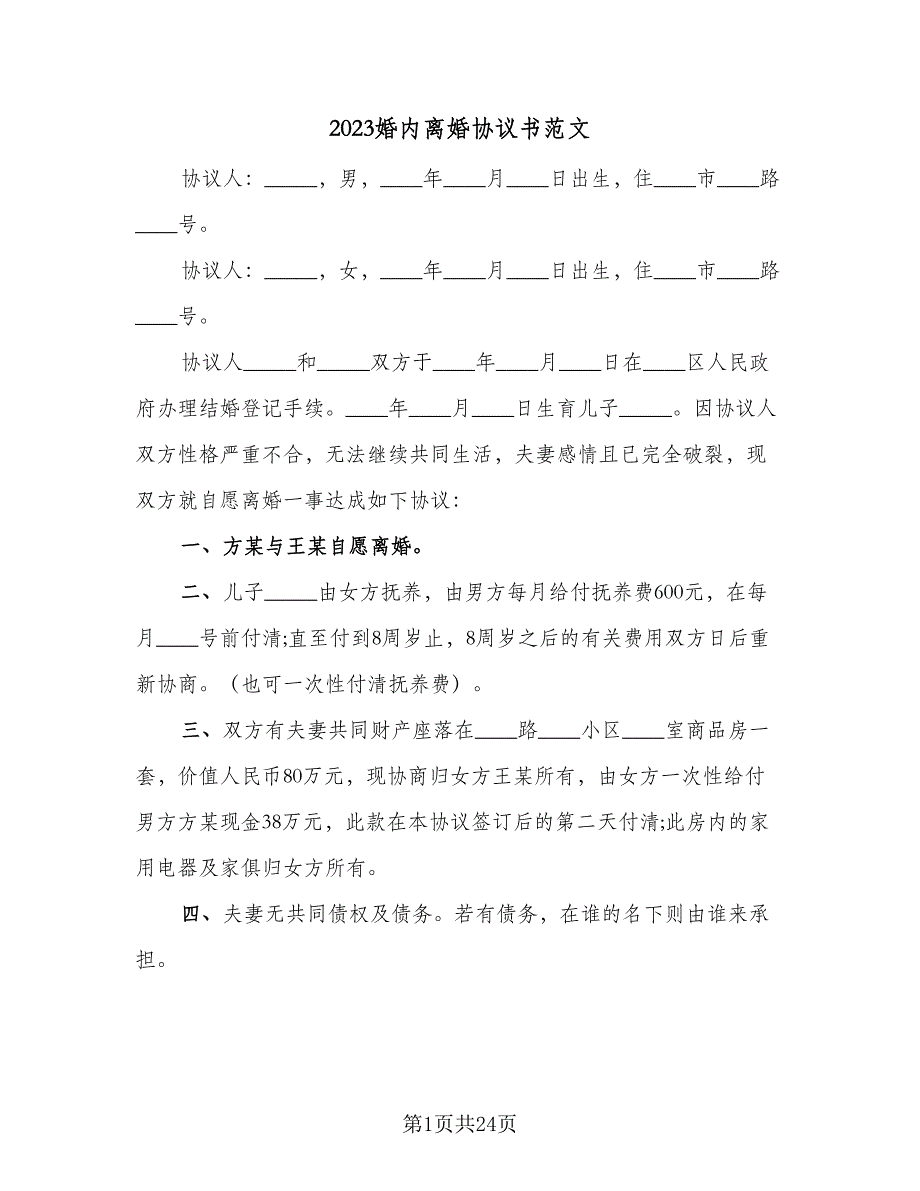 2023婚内离婚协议书范文

协议人：_____，男，____年____月____日出生，住____市____路____号。

协议人：_____，女，____年____月____日出生，住____市____路____号。

协议人_____和_____双方于____年____月____日在____区人民政府办理结婚登记手续。____年____月____日生育儿子_____。因协议人双方性格严重不合，无法继续共同生活，夫妻感情且已完全破裂，现双方就自愿离婚一事达成如下协议：

一、方某与王某自愿离婚。

二、儿子_____由女方抚养，由男方每月给付抚养费600元，在每月____号前付清;直至付到8周岁止，8周岁之后的有关费用双方日后重新协商。（也可一次性付清抚养费）。

三、双方有夫妻共同财产座落在____路____小区____室商品房一套，价值人民币80万元，现协商归女方王某所有，由女方一次性给付男方方某现金38万元，此款在本协议签订后的第二天付清;此房内的家用电器及家俱归女方所有。

四、夫妻无共同债权及债务。若有债务，在谁的名下则由谁来承担。

第1页共24页